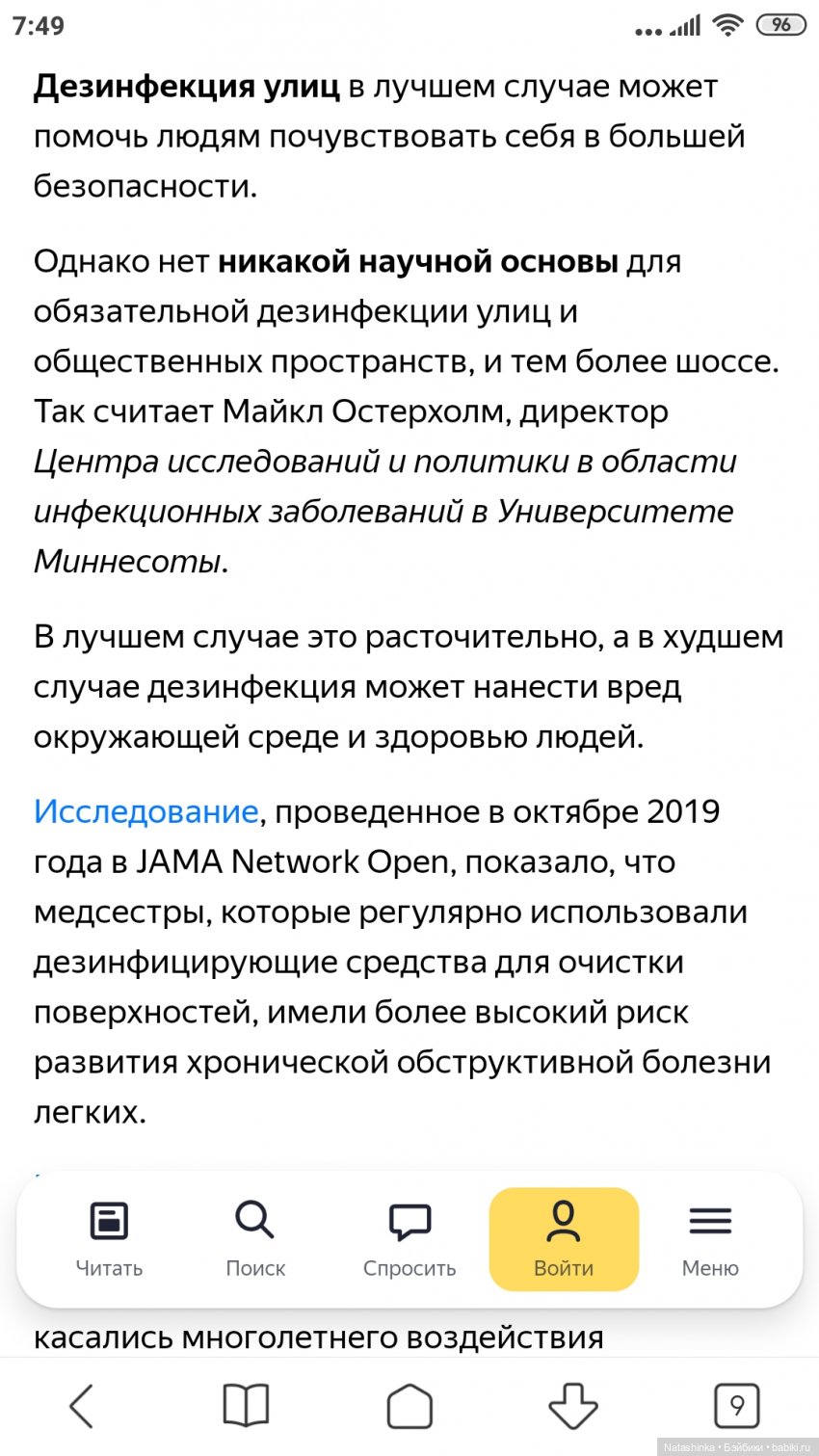 7:49 96

Дезинфекция улиц в лучшем случае может помочь людям почувствовать себя в большей безопасности.

Однако нет никакой научной основы для обязательной дезинфекции улиц и общественных пространств, и тем более шоссе. Так считает Майкл Остерхолм, директор Центра исследований и политики в области инфекционных заболеваний в Университете Миннесоты.

В лучшем случае это расточительно, а в худшем случае дезинфекция может нанести вред окружающей среде и здоровью людей.

Исследование, проведенное в октябре 2019 года в JAMA Network Open, показало, что медсестры, которые регулярно использовали дезинфицирующие средства для очистки поверхностей, имели более высокий риск развития хронической обструктивной болезни легких.

Читать Поиск Спросить Войти Меню

касались многолетнего воздействия

9

Natashinka • Бэйбики • babiki.ru